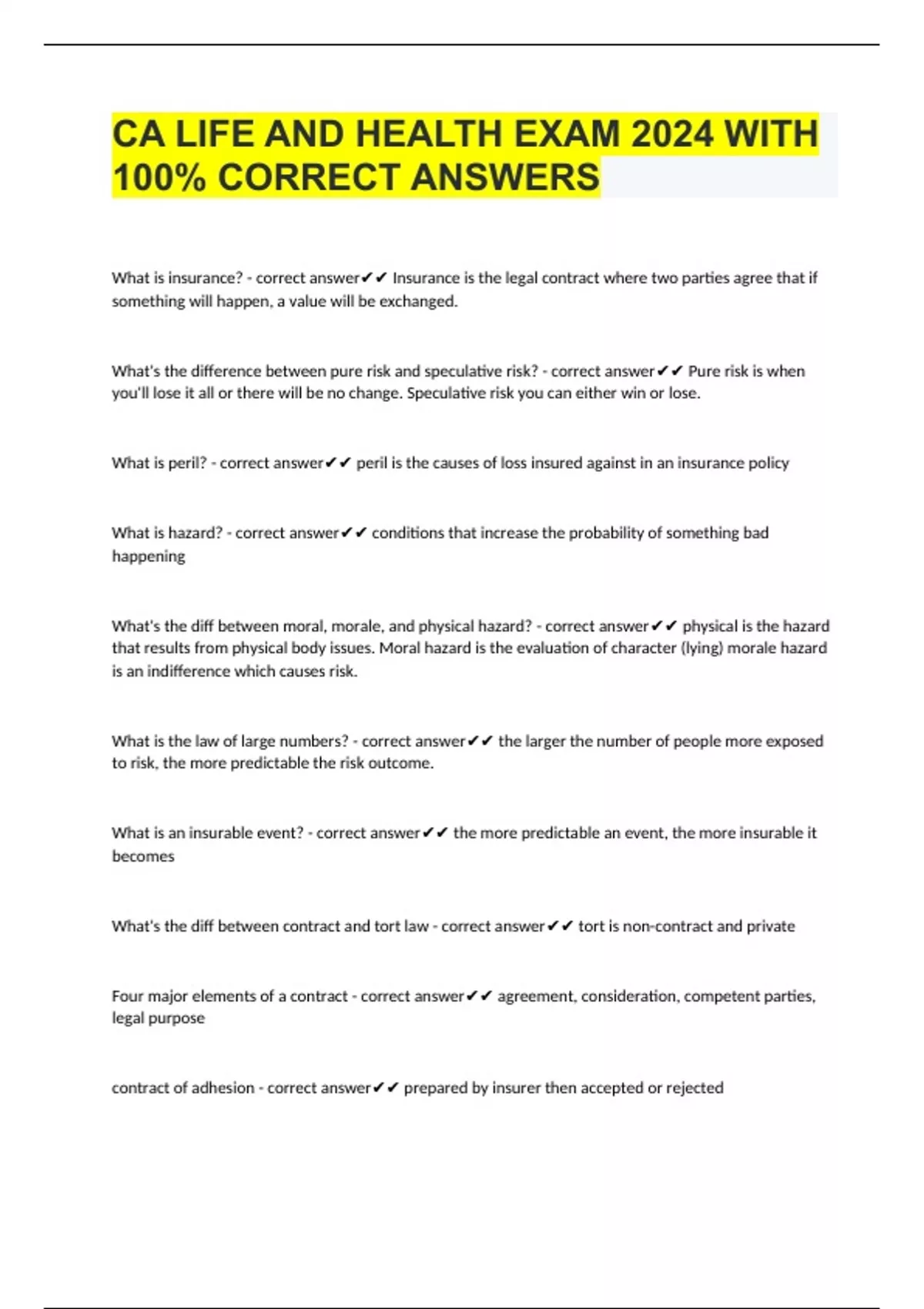 CA LIFE AND HEALTH EXAM 2024 WITH 100% CORRECT ANSWERS

What is insurance? - correct answer✔✔ Insurance is the legal contract where two parties agree that if something will happen, a value will be exchanged.

What's the difference between pure risk and speculative risk? - correct answer✔✔ Pure risk is when you'll lose it all or there will be no change. Speculative risk you can either win or lose.

What is peril? - correct answer✔✔ peril is the causes of loss insured against in an insurance policy

What is hazard? - correct answer✔✔ conditions that increase the probability of something bad happening

What's the diff between moral, morale, and physical hazard? - correct answer✔✔ physical is the hazard that results from physical body issues. Moral hazard is the evaluation of character (lying) morale hazard is an indifference which causes risk.

What is the law of large numbers? - correct answer✔✔ the larger the number of people more exposed to risk, the more predictable the risk outcome.

What is an insurable event? - correct answer✔✔ the more predictable an event, the more insurable it becomes

What's the diff between contract and tort law - correct answer✔✔ tort is non-contract and private

Four major elements of a contract - correct answer✔✔ agreement, consideration, competent parties, legal purpose

contract of adhesion - correct answer✔✔ prepared by insurer then accepted or rejected